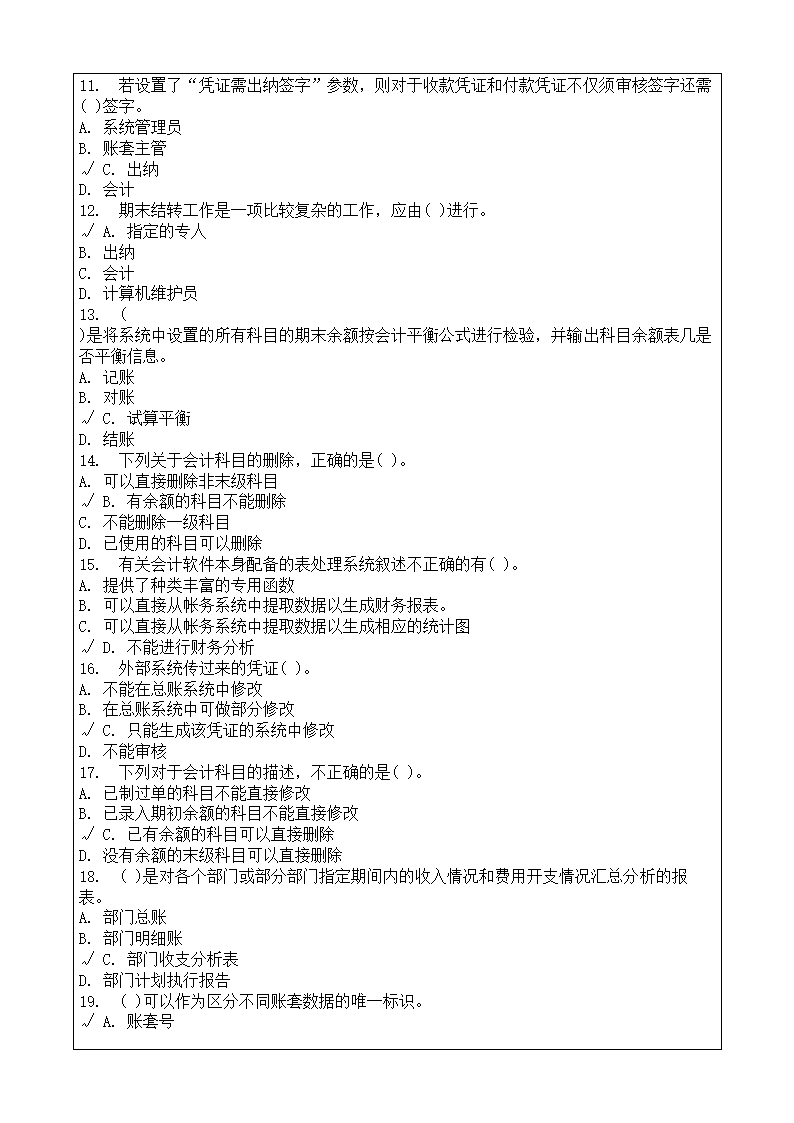 11. 若设置了“凭证需出纳签字”参数，则对于收款凭证和付款凭证不仅须审核签字还需( )签字。
A. 系统管理员
B. 账套主管
√ C. 出纳
D. 会计
12. 期末结转工作是一项比较复杂的工作，应由( )进行。
√ A. 指定的专人
B. 出纳
C. 会计
D. 计算机维护员
13. (
)是将系统中设置的所有科目的期末余额按会计平衡公式进行检验，并输出科目余额表几是否平衡信息。
A. 记账
B. 对账
√ C. 试算平衡
D. 结账
14. 下列关于会计科目的删除，正确的是( )。
A. 可以直接删除非末级科目
√ B. 有余额的科目不能删除
C. 不能删除一级科目
D. 已使用的科目可以删除
15. 有关会计软件本身配备的表处理系统叙述不正确的有( )。
A. 提供了种类丰富的专用函数
B. 可以直接从帐务系统中提取数据以生成财务报表。
C. 可以直接从帐务系统中提取数据以生成相应的统计图
√ D. 不能进行财务分析
16. 外部系统传过来的凭证( )。
A. 不能在总账系统中修改
B. 在总账系统中可做部分修改
√ C. 只能生成该凭证的系统中修改
D. 不能审核
17. 下列对于会计科目的描述，不正确的是( )。
A. 已制过单的科目不能直接修改
B. 已录入期初余额的科目不能直接修改
√ C. 已有余额的科目可以直接删除
D. 没有余额的末级科目可以直接删除
18. ( )是对各个部门或部分部门指定期间内的收入情况和费用开支情况汇总分析的报表。
A. 部门总账
B. 部门明细账
√ C. 部门收支分析表
D. 部门计划执行报告
19. ( )可以作为区分不同账套数据的唯一标识。
√ A. 账套号